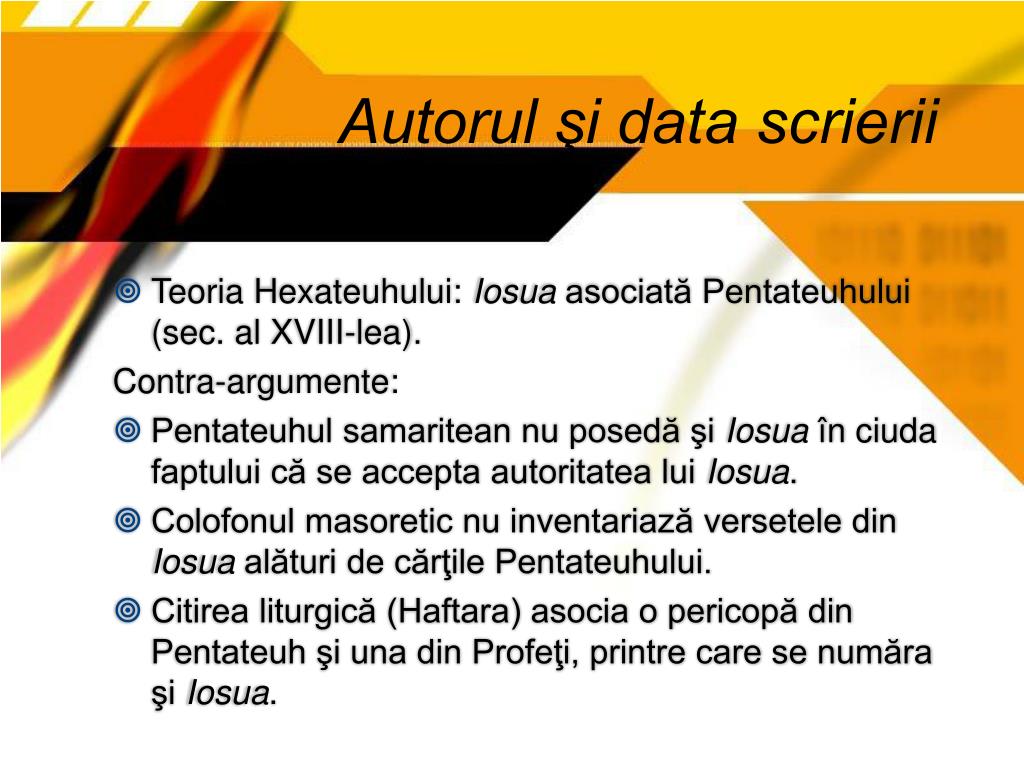 Autorul şi data scrierii

Teoria Hexateuhului: Iosua asociată Pentateuhului (sec. al XVIII-lea).

Contra-argumente:

Pentateuhul samaritean nu posedă şi Iosua în ciuda faptului că se accepta autoritatea lui Iosua.

Colofonul masoretic nu inventariază versetele din Iosua alături de cărţile Pentateuhului.

Citirea liturgică (Haftara) asocia o pericopă din Pentateuh şi una din Profeţi, printre care se număra şi Iosua.